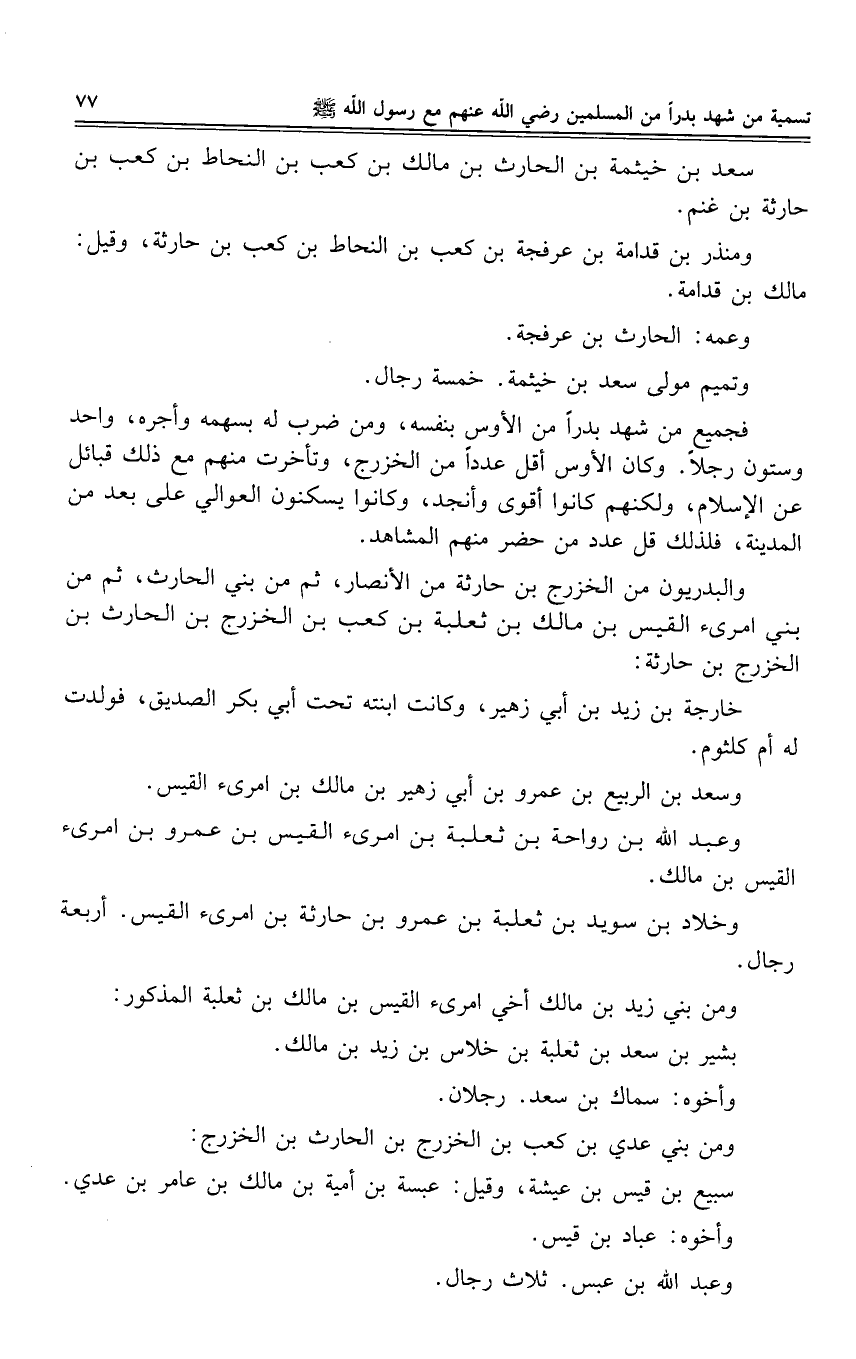 تسمية من شهد بدراً من المسلمين رضي الله عنهم مع رسول الله ﷺ ٧٧

سعد بن خيثمة بن الحارث بن مالك بن كعب بن النحاط بن كعب بن حارثة بن غنم.

ومنذر بن قدامة بن عرفجة بن كعب بن النحاط بن كعب بن حارثة، وقيل: مالك بن قدامة.

وعمه: الحارث بن عرفجة.

وتميم مولى سعد بن خيثمة. خمسة رجال.

فجميع من شهد بدراً من الأوس بنفسه، ومن ضرب له بسهمه وأجره، واحد وستون رجلاً. وكان الأوس أقل عدداً من الخزرج، وتأخرت منهم مع ذلك قبائل عن الإسلام، ولكنهم كانوا أقوى وأنجد، وكانوا يسكنون العوالي على بعد من المدينة، فلذلك قل عدد من حضر منهم المشاهد.

والبدريون من الخزرج بن حارثة من الأنصار، ثم من بني الحارث، ثم من بني امرىء القيس بن مالك بن ثعلبة بن كعب بن الخزرج بن الحارث بن الخزرج بن حارثة:

خارجة بن زيد بن أبي زهير، وكانت ابنته تحت أبي بكر الصديق، فولدت له أم كلثوم.

وسعد بن الربيع بن عمرو بن أبي زهير بن مالك بن امرىء القيس.

وعبد الله بن رواحة بن ثعلبة بن امرىء القيس بن عمرو بن امرىء القيس بن مالك.

وخلاد بن سويد بن ثعلبة بن عمرو بن حارثة بن امرىء القيس. أربعة رجال.

ومن بني زيد بن مالك أخي امرىء القيس بن مالك بن ثعلبة المذكور:

بشير بن سعد بن ثعلبة بن خلاس بن زيد بن مالك.

وأخوه: سماك بن سعد. رجلان.

ومن بني عدي بن كعب بن الخزرج بن الحارث بن الخزرج:

سبيع بن قيس بن عيشة، وقيل: عبسة بن أمية بن مالك بن عامر بن عدي.

وأخوه: عباد بن قيس.

وعبد الله بن عبس. ثلاث رجال.